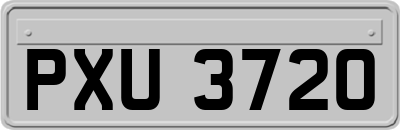 PXU 3720